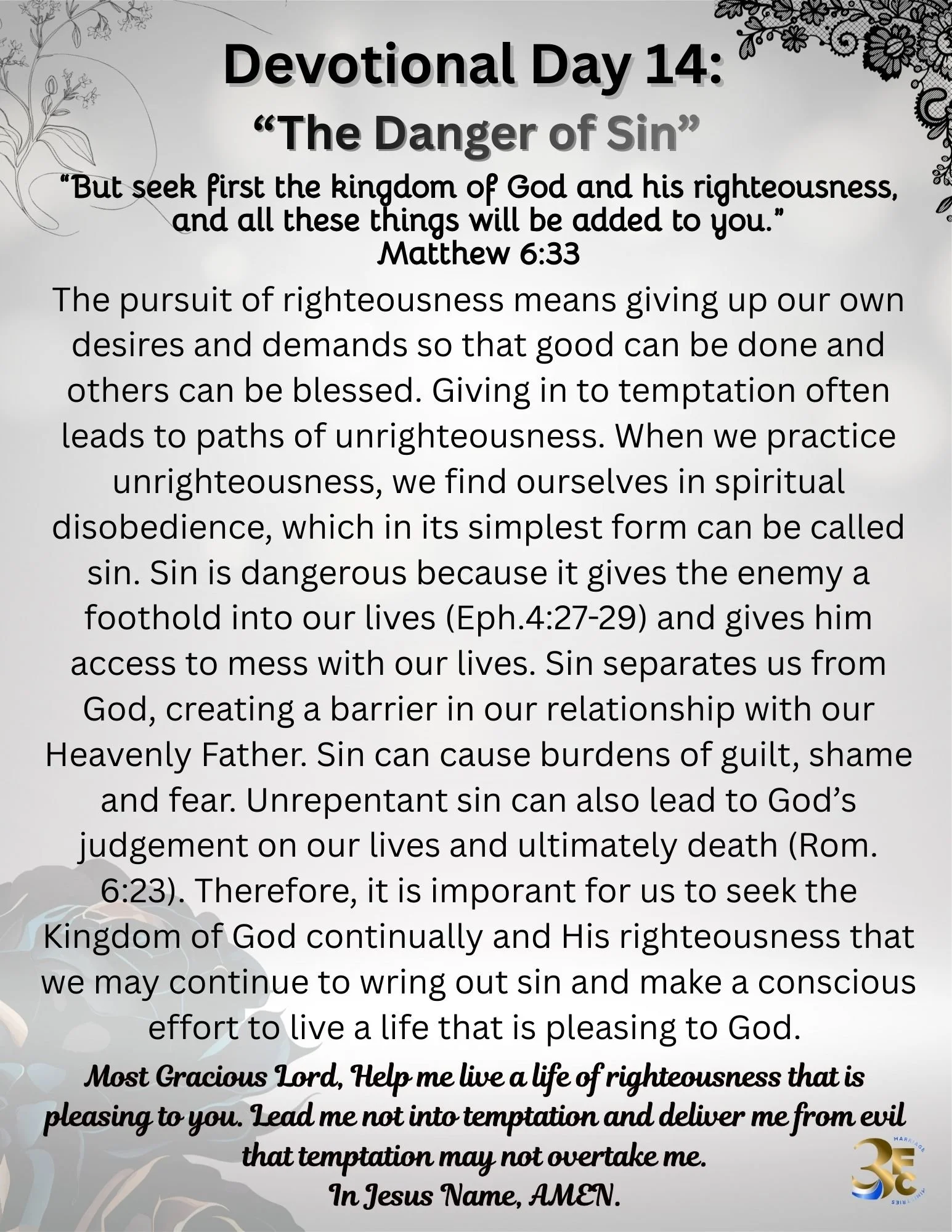 Devotional Day 14:
“The Danger of Sin”

“But seek first the kingdom of God and his righteousness, and all these things will be added to you.”
Matthew 6:33

The pursuit of righteousness means giving up our own desires and demands so that good can be done and others can be blessed. Giving in to temptation often leads to paths of unrighteousness. When we practice unrighteousness, we find ourselves in spiritual disobedience, which in its simplest form can be called sin. Sin is dangerous because it gives the enemy a foothold into our lives (Eph.4:27-29) and gives him access to mess with our lives. Sin separates us from God, creating a barrier in our relationship with our Heavenly Father. Sin can cause burdens of guilt, shame and fear. Unrepentant sin can also lead to God’s judgement on our lives and ultimately death (Rom. 6:23). Therefore, it is imporant for us to seek the Kingdom of God continually and His righteousness that we may continue to wring out sin and make a conscious effort to live a life that is pleasing to God.

Most Gracious Lord, Help me live a life of righteousness that is pleasing to you. Lead me not into temptation and deliver me from evil that temptation may not overtake me.
In Jesus Name, AMEN.

MARRIAGE MINISTRIES